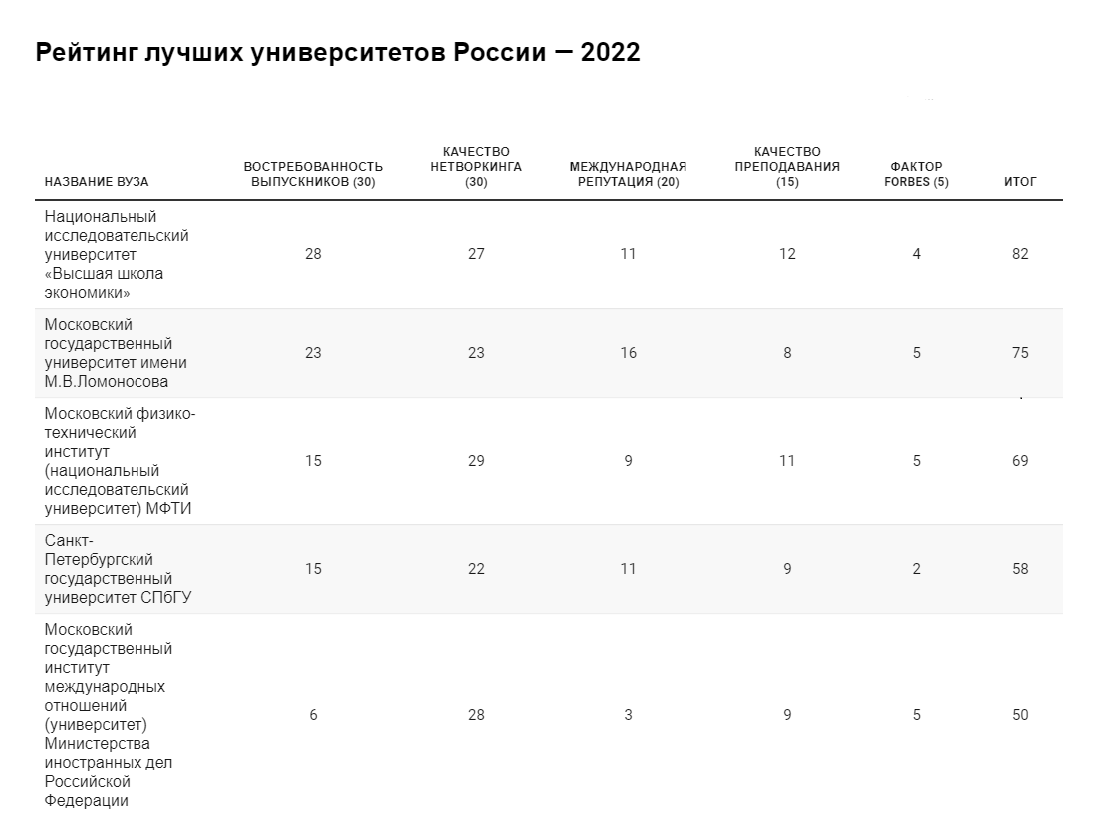 Рейтинг лучших университетов России — 2022

| НАЗВАНИЕ ВУЗА | ВОСТРЕБОВАННОСТЬ ВЫПУСКНИКОВ (30) | КАЧЕСТВО НЕТВОРКИНГА (30) | МЕЖДУНАРОДНАЯ РЕПУТАЦИЯ (20) | КАЧЕСТВО ПРЕПОДАВАНИЯ (15) | ФАКТОР FORBES (5) | ИТОГ |
|---|---|---|---|---|---|---|
| Национальный исследовательский университет «Высшая школа экономики» | 28 | 27 | 11 | 12 | 4 | 82 |
| Московский государственный университет имени М.В.Ломоносова | 23 | 23 | 16 | 8 | 5 | 75 |
| Московский физико-технический институт (национальный исследовательский университет) МФТИ | 15 | 29 | 9 | 11 | 5 | 69 |
| Санкт-Петербургский государственный университет СПбГУ | 15 | 22 | 11 | 9 | 2 | 58 |
| Московский государственный институт международных отношений (университет) Министерства иностранных дел Российской Федерации | 6 | 28 | 3 | 9 | 5 | 50 |